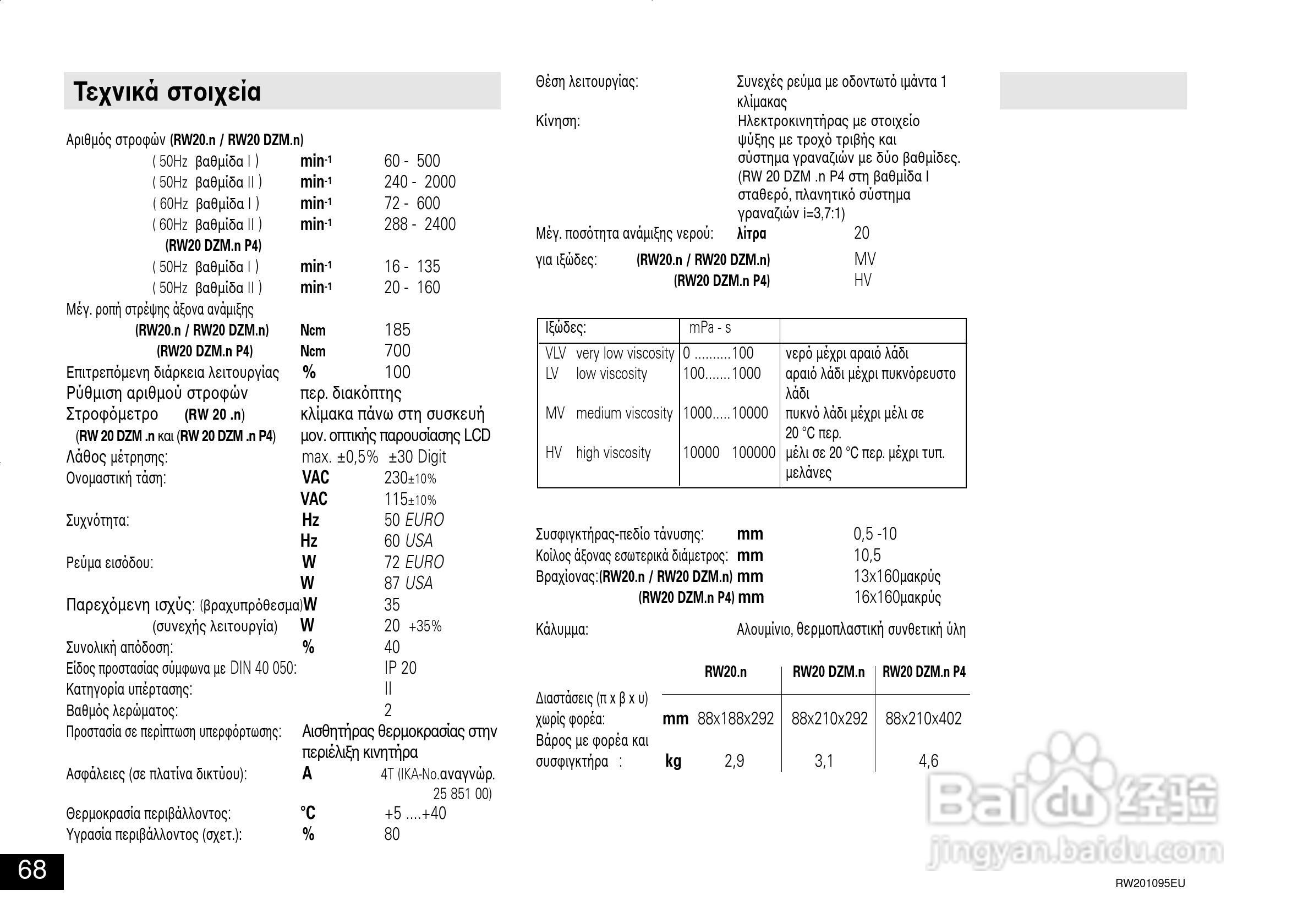 Τεχνικά στοιχεία

Αριθμός στροφών (RW20.n / RW20 DZM.n)
( 50Hz βαθμίδα I ) min$^{-1}$ 60 - 500
( 50Hz βαθμίδα II ) min$^{-1}$ 240 - 2000
( 60Hz βαθμίδα I ) min$^{-1}$ 72 - 600
( 60Hz βαθμίδα II ) min$^{-1}$ 288 - 2400
(RW20 DZM.n P4)
( 50Hz βαθμίδα I ) min$^{-1}$ 16 - 135
( 50Hz βαθμίδα II ) min$^{-1}$ 20 - 160
Μέγ. ροπή στρέψης άξονα ανάμιξης
(RW20.n / RW20 DZM.n) Ncm 185
(RW20 DZM.n P4) Ncm 700
Επιτρεπόμενη διάρκεια λειτουργίας % 100
Ρύθμιση αριθμού στροφών περ. διακόπτης
Στροφόμετρο (RW 20 .n) κλίμακα πάνω στη συσκευή
(RW 20 DZM .n και (RW 20 DZM .n P4) μον. οπτικής παρουσίασης LCD
Λάθος μέτρησης: max. ±0,5% ±30 Digit
Ονομαστική τάση: VAC 230±10%
VAC 115±10%
Συχνότητα: Hz 50 EURO
Hz 60 USA
Ρεύμα εισόδου: W 72 EURO
W 87 USA
Παρεχόμενη ισχύς: (βραχυπρόθεσμα) W 35
(συνεχής λειτουργία) W 20 +35%
Συνολική απόδοση: % 40
Είδος προστασίας σύμφωνα με DIN 40 050: IP 20
Κατηγορία υπέρτασης: II
Βαθμός λερώματος: 2
Προστασία σε περίπτωση υπερφόρτωσης: Αισθητήρας θερμοκρασίας στην περιέλιξη κινητήρα
Ασφάλειες (σε πλατίνα δικτύου): A 4T (IKA-No.αναγνώρ. 25 851 00)
Θερμοκρασία περιβάλλοντος: °C +5 ....+40
Υγρασία περιβάλλοντος (σχετ.): % 80

68

Θέση λειτουργίας: Συνεχές ρεύμα με οδοντωτό ιμάντα 1 κλίμακας
Κίνηση: Ηλεκτροκινητήρας με στοιχείο ψύξης με τροχό τριβής και σύστημα γραναζιών με δύο βαθμίδες. (RW 20 DZM .n P4 στη βαθμίδα I σταθερό, πλανητικό σύστημα γραναζιών i=3,7:1)
Μέγ. ποσότητα ανάμιξης νερού: λίτρα 20
για ιξώδες: (RW20.n / RW20 DZM.n) MV
(RW20 DZM.n P4) HV

| Ιξώδες: | mPa - s | |
|---|---|---|
| VLV very low viscosity | 0 ..........100 | νερό μέχρι αραιό λάδι |
| LV low viscosity | 100.......1000 | αραιό λάδι μέχρι πυκνόρευστο λάδι |
| MV medium viscosity | 1000.....10000 | πυκνό λάδι μέχρι μέλι σε 20 °C περ. |
| HV high viscosity | 10000 100000 | μέλι σε 20 °C περ. μέχρι τυπ. μελάνες |

Συσφιγκτήρας-πεδίο τάνυσης: mm 0,5 -10
Κοίλος άξονας εσωτερικά διάμετρος: mm 10,5
Βραχίονας:(RW20.n / RW20 DZM.n) mm 13x160μακρύς
(RW20 DZM.n P4) mm 16x160μακρύς

Κάλυμμα: Αλουμίνιο, θερμοπλαστική συνθετική ύλη

| | | RW20.n | RW20 DZM.n | RW20 DZM.n P4 |
|---|---|---|---|---|
| Διαστάσεις (π x β x υ) χωρίς φορέα: | mm | 88x188x292 | 88x210x292 | 88x210x402 |
| Βάρος με φορέα και συσφιγκτήρα : | kg | 2,9 | 3,1 | 4,6 |

Baidu 经验
jingyan.baidu.com

RW201095EU